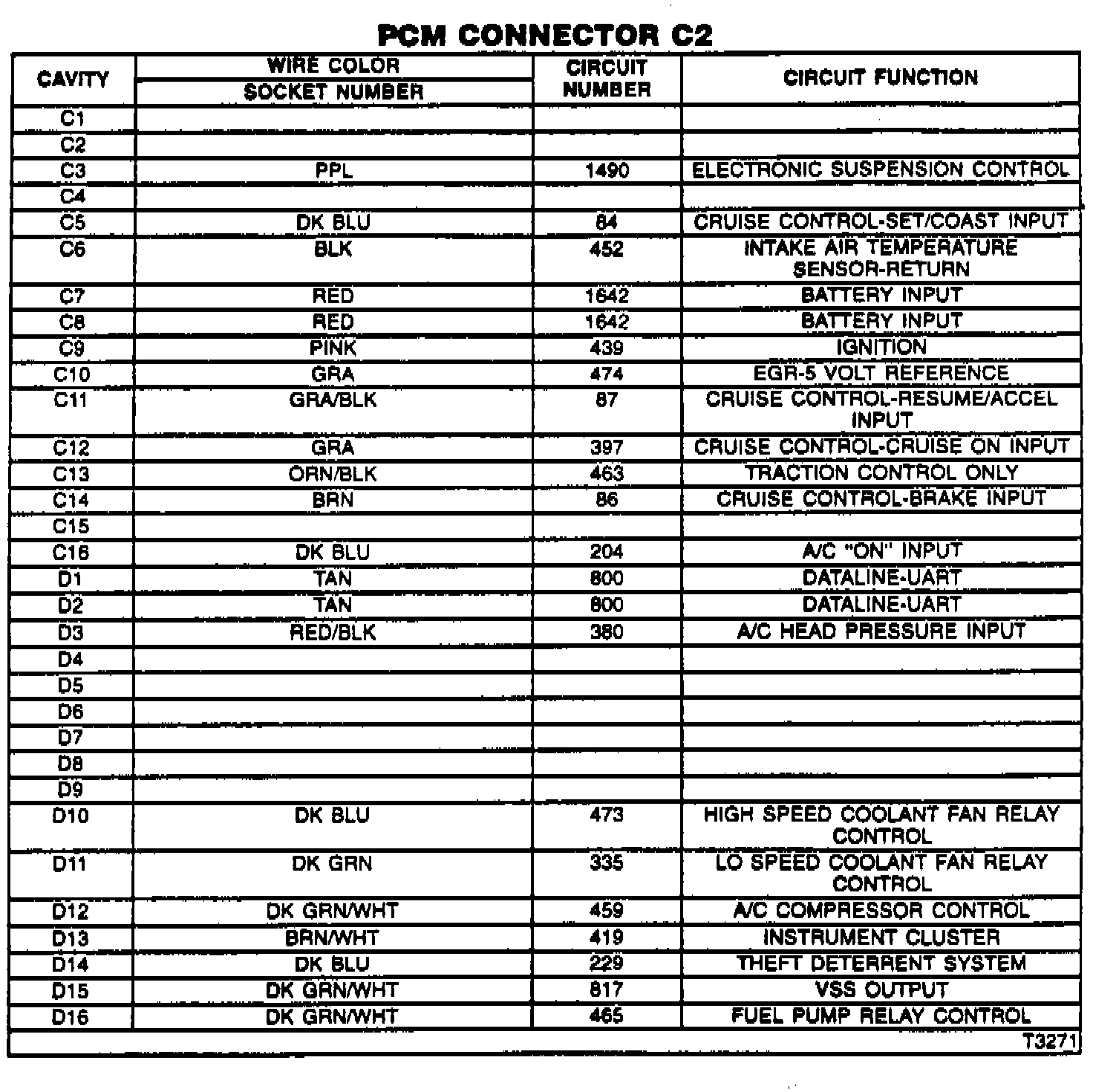 PCM CONNECTOR C2

| CAVITY | WIRE COLOR / SOCKET NUMBER | CIRCUIT NUMBER | CIRCUIT FUNCTION |
|---|---|---|---|
| C1 | | | |
| C2 | | | |
| C3 | PPL | 1490 | ELECTRONIC SUSPENSION CONTROL |
| C4 | | | |
| C5 | DK BLU | 84 | CRUISE CONTROL-SET/COAST INPUT |
| C6 | BLK | 452 | INTAKE AIR TEMPERATURE SENSOR-RETURN |
| C7 | RED | 1642 | BATTERY INPUT |
| C8 | RED | 1642 | BATTERY INPUT |
| C9 | PINK | 439 | IGNITION |
| C10 | GRA | 474 | EGR-5 VOLT REFERENCE |
| C11 | GRA/BLK | 87 | CRUISE CONTROL-RESUME/ACCEL INPUT |
| C12 | GRA | 397 | CRUISE CONTROL-CRUISE ON INPUT |
| C13 | ORN/BLK | 463 | TRACTION CONTROL ONLY |
| C14 | BRN | 86 | CRUISE CONTROL-BRAKE INPUT |
| C15 | | | |
| C16 | DK BLU | 204 | A/C "ON" INPUT |
| D1 | TAN | 800 | DATALINE-UART |
| D2 | TAN | 800 | DATALINE-UART |
| D3 | RED/BLK | 380 | A/C HEAD PRESSURE INPUT |
| D4 | | | |
| D5 | | | |
| D6 | | | |
| D7 | | | |
| D8 | | | |
| D9 | | | |
| D10 | DK BLU | 473 | HIGH SPEED COOLANT FAN RELAY CONTROL |
| D11 | DK GRN | 335 | LO SPEED COOLANT FAN RELAY CONTROL |
| D12 | DK GRN/WHT | 459 | A/C COMPRESSOR CONTROL |
| D13 | BRN/WHT | 419 | INSTRUMENT CLUSTER |
| D14 | DK BLU | 229 | THEFT DETERRENT SYSTEM |
| D15 | DK GRN/WHT | 817 | VSS OUTPUT |
| D16 | DK GRN/WHT | 465 | FUEL PUMP RELAY CONTROL |

T3271